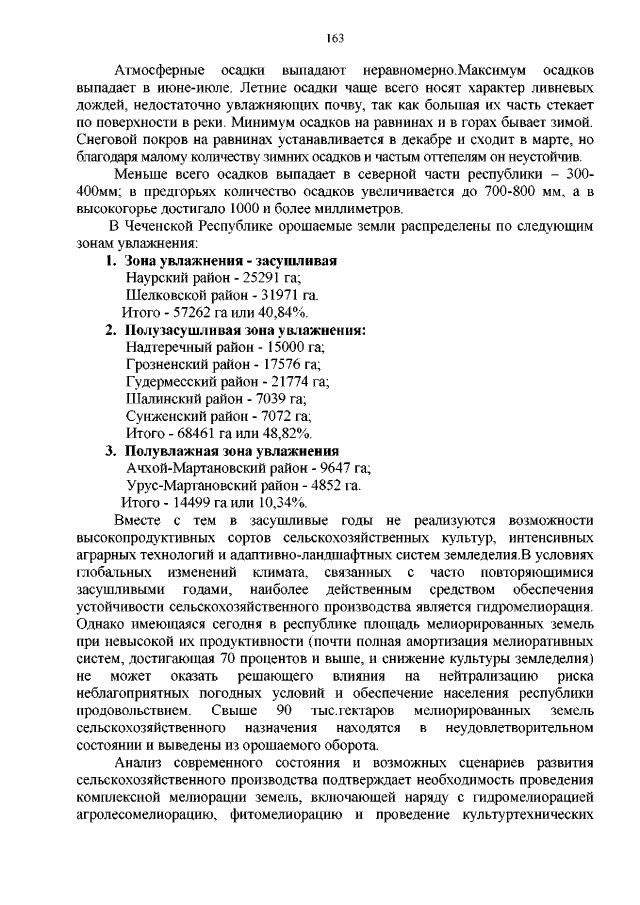 163

Атмосферные осадки выпадают неравномерно.Максимум осадков выпадает в июне-июле. Летние осадки чаще всего носят характер ливневых дождей, недостаточно увлажняющих почву, так как большая их часть стекает по поверхности в реки. Минимум осадков на равнинах и в горах бывает зимой. Снеговой покров на равнинах устанавливается в декабре и сходит в марте, но благодаря малому количеству зимних осадков и частым оттепелям он неустойчив.

Меньше всего осадков выпадает в северной части республики – 300-400мм; в предгорьях количество осадков увеличивается до 700-800 мм, а в высокогорье достигало 1000 и более миллиметров.

В Чеченской Республике орошаемые земли распределены по следующим зонам увлажнения:

1. Зона увлажнения - засушливая
Наурский район - 25291 га;
Шелковской район - 31971 га.
Итого - 57262 га или 40,84%.

2. Полузасушливая зона увлажнения:
Надтеречный район - 15000 га;
Грозненский район - 17576 га;
Гудермесский район - 21774 га;
Шалинский район - 7039 га;
Сунженский район - 7072 га;
Итого - 68461 га или 48,82%.

3. Полувлажная зона увлажнения
Ачхой-Мартановский район - 9647 га;
Урус-Мартановский район - 4852 га.
Итого - 14499 га или 10,34%.

Вместе с тем в засушливые годы не реализуются возможности высокопродуктивных сортов сельскохозяйственных культур, интенсивных аграрных технологий и адаптивно-ландшафтных систем земледелия.В условиях глобальных изменений климата, связанных с часто повторяющимися засушливыми годами, наиболее действенным средством обеспечения устойчивости сельскохозяйственного производства является гидромелиорация. Однако имеющаяся сегодня в республике площадь мелиорированных земель при невысокой их продуктивности (почти полная амортизация мелиоративных систем, достигающая 70 процентов и выше, и снижение культуры земледелия) не может оказать решающего влияния на нейтрализацию риска неблагоприятных погодных условий и обеспечение населения республики продовольствием. Свыше 90 тыс.гектаров мелиорированных земель сельскохозяйственного назначения находятся в неудовлетворительном состоянии и выведены из орошаемого оборота.

Анализ современного состояния и возможных сценариев развития сельскохозяйственного производства подтверждает необходимость проведения комплексной мелиорации земель, включающей наряду с гидромелиорацией агролесомелиорацию, фитомелиорацию и проведение культуртехнических